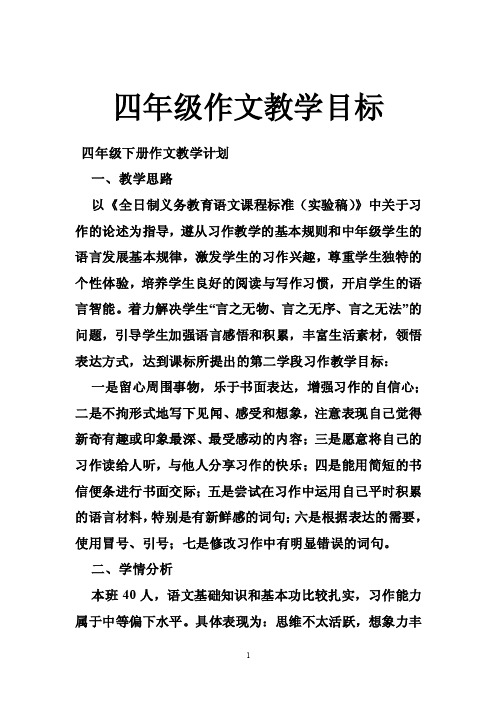 四年级作文教学目标

四年级下册作文教学计划

一、教学思路

以《全日制义务教育语文课程标准（实验稿）》中关于习作的论述为指导，遵从习作教学的基本规则和中年级学生的语言发展基本规律，激发学生的习作兴趣，尊重学生独特的个性体验，培养学生良好的阅读与写作习惯，开启学生的语言智能。着力解决学生“言之无物、言之无序、言之无法”的问题，引导学生加强语言感悟和积累，丰富生活素材，领悟表达方式，达到课标所提出的第二学段习作教学目标：

一是留心周围事物，乐于书面表达，增强习作的自信心；二是不拘形式地写下见闻、感受和想象，注意表现自己觉得新奇有趣或印象最深、最受感动的内容；三是愿意将自己的习作读给人听，与他人分享习作的快乐；四是能用简短的书信便条进行书面交际；五是尝试在习作中运用自己平时积累的语言材料，特别是有新鲜感的词句；六是根据表达的需要，使用冒号、引号；七是修改习作中有明显错误的词句。

二、学情分析

本班 40 人，语文基础知识和基本功比较扎实，习作能力属于中等偏下水平。具体表现为：思维不太活跃，想象力丰

1